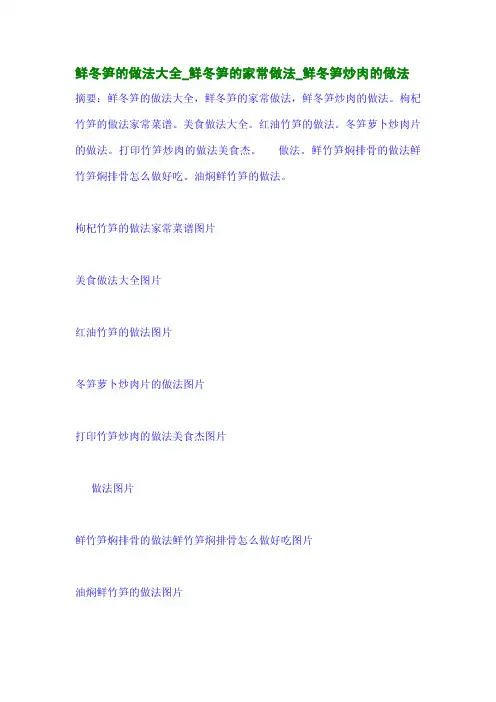 鲜冬笋的做法大全_鲜冬笋的家常做法_鲜冬笋炒肉的做法

摘要：鲜冬笋的做法大全，鲜冬笋的家常做法，鲜冬笋炒肉的做法。枸杞竹笋的做法家常菜谱。美食做法大全。红油竹笋的做法。冬笋萝卜炒肉片的做法。打印竹笋炒肉的做法美食杰。　　做法。鲜竹笋焖排骨的做法鲜竹笋焖排骨怎么做好吃。油焖鲜竹笋的做法。

枸杞竹笋的做法家常菜谱图片

美食做法大全图片

红油竹笋的做法图片

冬笋萝卜炒肉片的做法图片

打印竹笋炒肉的做法美食杰图片

做法图片

鲜竹笋焖排骨的做法鲜竹笋焖排骨怎么做好吃图片

油焖鲜竹笋的做法图片